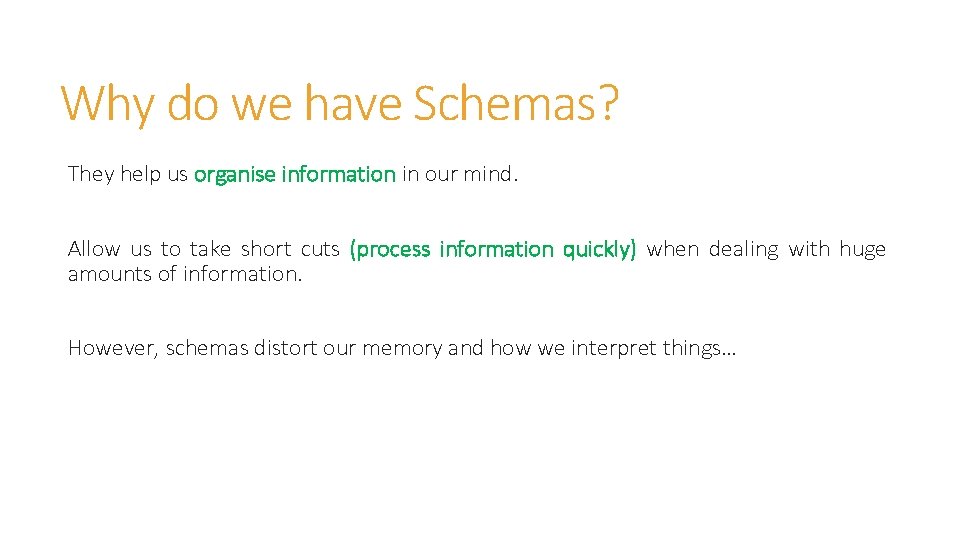 Why do we have Schemas?

They help us organise information in our mind.

Allow us to take short cuts (process information quickly) when dealing with huge amounts of information.

However, schemas distort our memory and how we interpret things…